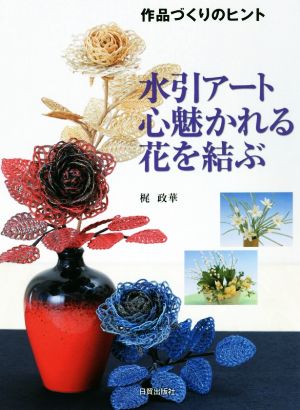 作品づくりのヒント

水引アート
心魅かれる
花を結ぶ

梶　政華

日貿出版社